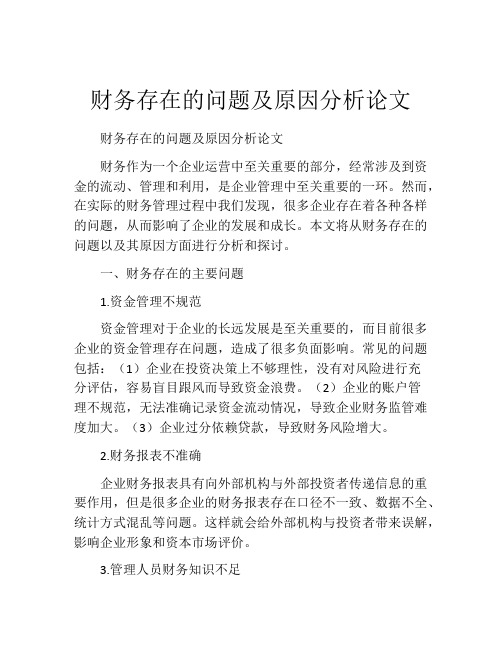 财务存在的问题及原因分析论文

财务存在的问题及原因分析论文

财务作为一个企业运营中至关重要的部分，经常涉及到资金的流动、管理和利用，是企业管理中至关重要的一环。然而，在实际的财务管理过程中我们发现，很多企业存在着各种各样的问题，从而影响了企业的发展和成长。本文将从财务存在的问题以及其原因方面进行分析和探讨。

一、财务存在的主要问题

1.资金管理不规范

资金管理对于企业的长远发展是至关重要的，而目前很多企业的资金管理存在问题，造成了很多负面影响。常见的问题包括：（1）企业在投资决策上不够理性，没有对风险进行充分评估，容易盲目跟风而导致资金浪费。（2）企业的账户管理不规范，无法准确记录资金流动情况，导致企业财务监管难度加大。（3）企业过分依赖贷款，导致财务风险增大。

2.财务报表不准确

企业财务报表具有向外部机构与外部投资者传递信息的重要作用，但是很多企业的财务报表存在口径不一致、数据不全、统计方式混乱等问题。这样就会给外部机构与投资者带来误解，影响企业形象和资本市场评价。

3.管理人员财务知识不足